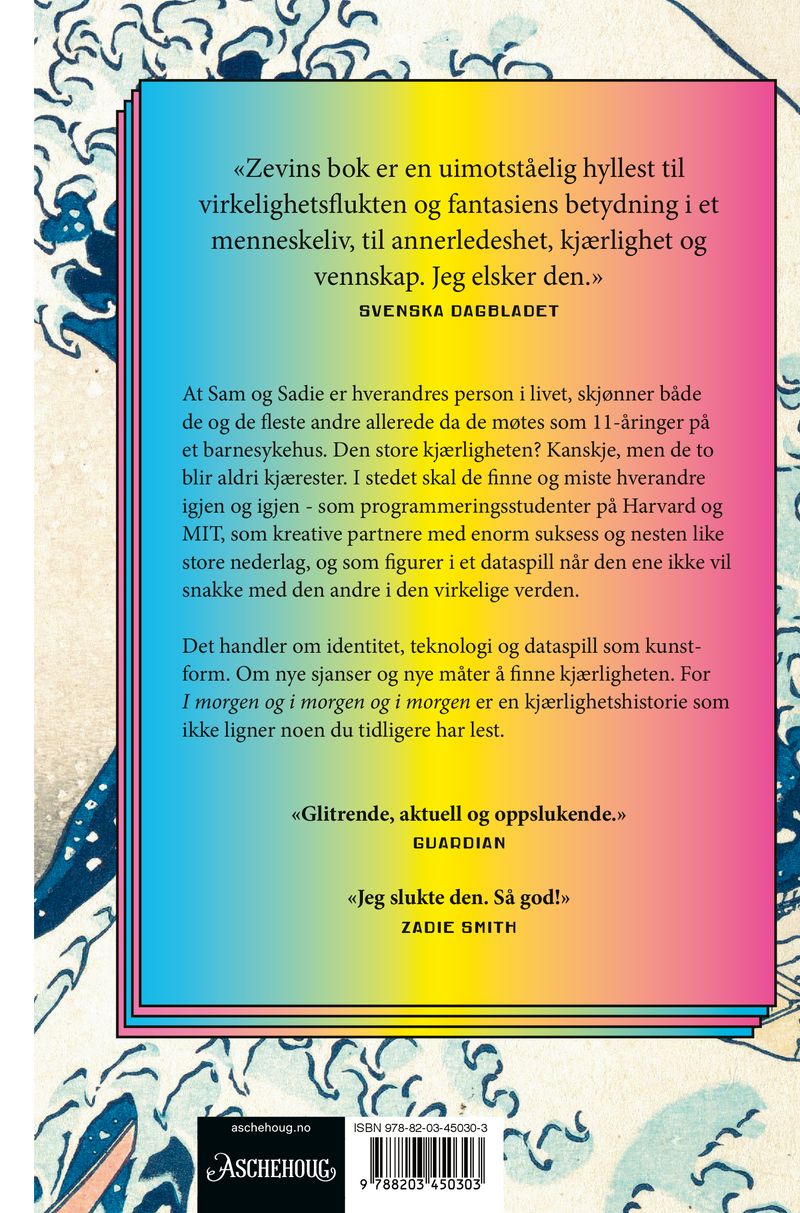 «Zevins bok er en uimotståelig hyllest til virkelighetsflukten og fantasiens betydning i et menneskeliv, til annerledeshet, kjærlighet og vennskap. Jeg elsker den.»
SVENSKA DAGBLADET

At Sam og Sadie er hverandres person i livet, skjønner både de og de fleste andre allerede da de møtes som 11-åringer på et barnesykehus. Den store kjærligheten? Kanskje, men de to blir aldri kjærester. I stedet skal de finne og miste hverandre igjen og igjen - som programmeringsstudenter på Harvard og MIT, som kreative partnere med enorm suksess og nesten like store nederlag, og som figurer i et dataspill når den ene ikke vil snakke med den andre i den virkelige verden.

Det handler om identitet, teknologi og dataspill som kunstform. Om nye sjanser og nye måter å finne kjærligheten. For I morgen og i morgen og i morgen er en kjærlighetshistorie som ikke ligner noen du tidligere har lest.

«Glitrende, aktuell og oppslukende.»
GUARDIAN

«Jeg slukte den. Så god!»
ZADIE SMITH

aschehoug.no
ASCHEHOUG

ISBN 978-82-03-45030-3
9 788203 450303